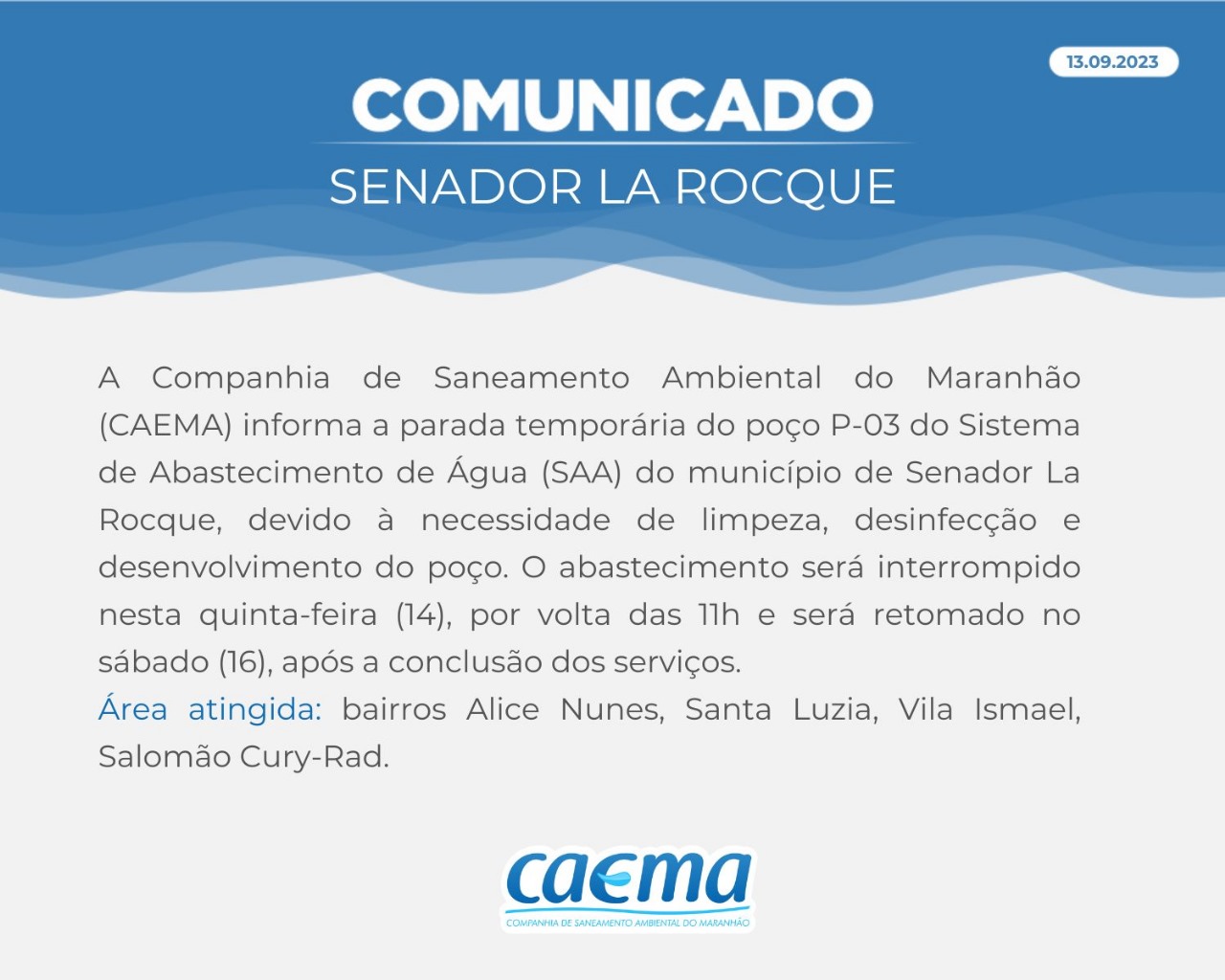 13.09.2023

COMUNICADO

SENADOR LA ROCQUE

A Companhia de Saneamento Ambiental do Maranhão (CAEMA) informa a parada temporária do poço P-03 do Sistema de Abastecimento de Água (SAA) do município de Senador La Rocque, devido à necessidade de limpeza, desinfecção e desenvolvimento do poço. O abastecimento será interrompido nesta quinta-feira (14), por volta das 11h e será retomado no sábado (16), após a conclusão dos serviços.
Área atingida: bairros Alice Nunes, Santa Luzia, Vila Ismael, Salomão Cury-Rad.

caema
COMPANHIA DE SANEAMENTO AMBIENTAL DO MARANHÃO